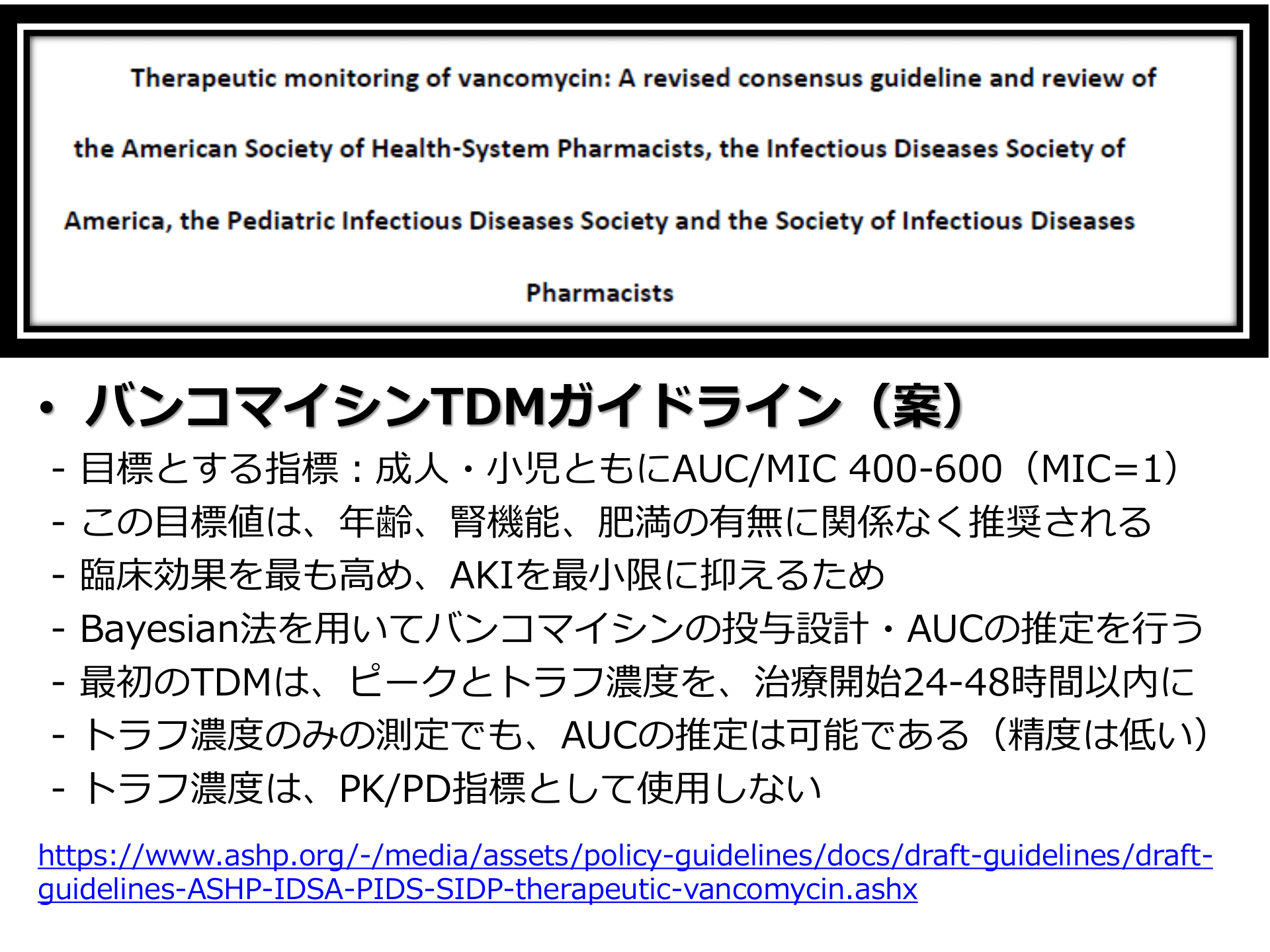 Therapeutic monitoring of vancomycin: A revised consensus guideline and review of the American Society of Health-System Pharmacists, the Infectious Diseases Society of America, the Pediatric Infectious Diseases Society and the Society of Infectious Diseases Pharmacists

• バンコマイシンTDMガイドライン（案）
- 目標とする指標：成人・小児ともにAUC/MIC 400-600（MIC=1）
- この目標値は、年齢、腎機能、肥満の有無に関係なく推奨される
- 臨床効果を最も高め、AKIを最小限に抑えるため
- Bayesian法を用いてバンコマイシンの投与設計・AUCの推定を行う
- 最初のTDMは、ピークとトラフ濃度を、治療開始24-48時間以内に
- トラフ濃度のみの測定でも、AUCの推定は可能である（精度は低い）
- トラフ濃度は、PK/PD指標として使用しない

https://www.ashp.org/-/media/assets/policy-guidelines/docs/draft-guidelines/draft-guidelines-ASHP-IDSA-PIDS-SIDP-therapeutic-vancomycin.ashx